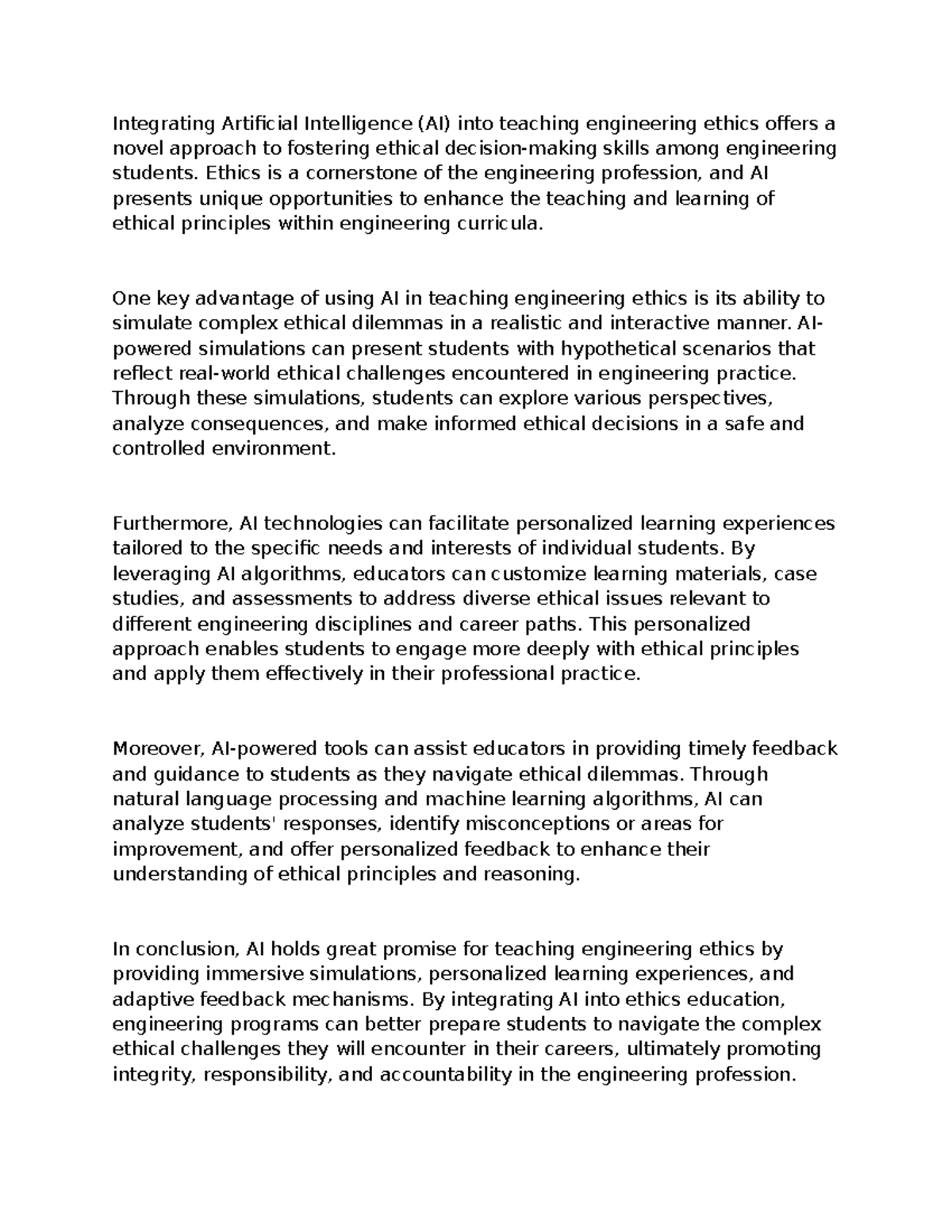 Integrating Artificial Intelligence (AI) into teaching engineering ethics offers a novel approach to fostering ethical decision-making skills among engineering students. Ethics is a cornerstone of the engineering profession, and AI presents unique opportunities to enhance the teaching and learning of ethical principles within engineering curricula.

One key advantage of using AI in teaching engineering ethics is its ability to simulate complex ethical dilemmas in a realistic and interactive manner. AI-powered simulations can present students with hypothetical scenarios that reflect real-world ethical challenges encountered in engineering practice. Through these simulations, students can explore various perspectives, analyze consequences, and make informed ethical decisions in a safe and controlled environment.

Furthermore, AI technologies can facilitate personalized learning experiences tailored to the specific needs and interests of individual students. By leveraging AI algorithms, educators can customize learning materials, case studies, and assessments to address diverse ethical issues relevant to different engineering disciplines and career paths. This personalized approach enables students to engage more deeply with ethical principles and apply them effectively in their professional practice.

Moreover, AI-powered tools can assist educators in providing timely feedback and guidance to students as they navigate ethical dilemmas. Through natural language processing and machine learning algorithms, AI can analyze students' responses, identify misconceptions or areas for improvement, and offer personalized feedback to enhance their understanding of ethical principles and reasoning.

In conclusion, AI holds great promise for teaching engineering ethics by providing immersive simulations, personalized learning experiences, and adaptive feedback mechanisms. By integrating AI into ethics education, engineering programs can better prepare students to navigate the complex ethical challenges they will encounter in their careers, ultimately promoting integrity, responsibility, and accountability in the engineering profession.